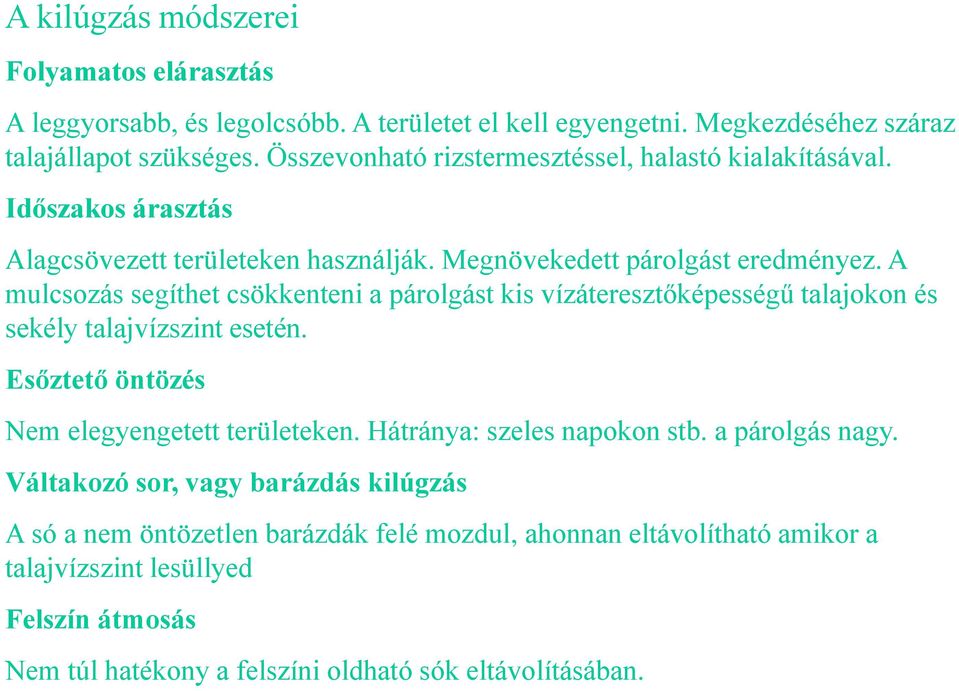 A kilúgzás módszerei

Folyamatos elárasztás

A leggyorsabb, és legolcsóbb. A területet el kell egyengetni. Megkezdéséhez száraz talajállapot szükséges. Összevonható rizstermesztéssel, halastó kialakításával.

Időszakos árasztás

Alagcsövezett területeken használják. Megnövekedett párolgást eredményez. A mulcsozás segíthet csökkenteni a párolgást kis vízáteresztőképességű talajokon és sekély talajvízszint esetén.

Esőztető öntözés

Nem elegyengetett területeken. Hátránya: szeles napokon stb. a párolgás nagy.

Váltakozó sor, vagy barázdás kilúgzás

A só a nem öntözetlen barázdák felé mozdul, ahonnan eltávolítható amikor a talajvízszint lesüllyed

Felszín átmosás

Nem túl hatékony a felszíni oldható sók eltávolításában.